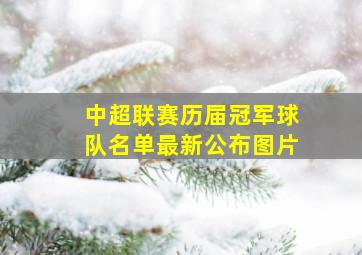 中超联赛历届冠军球队名单最新公布图片